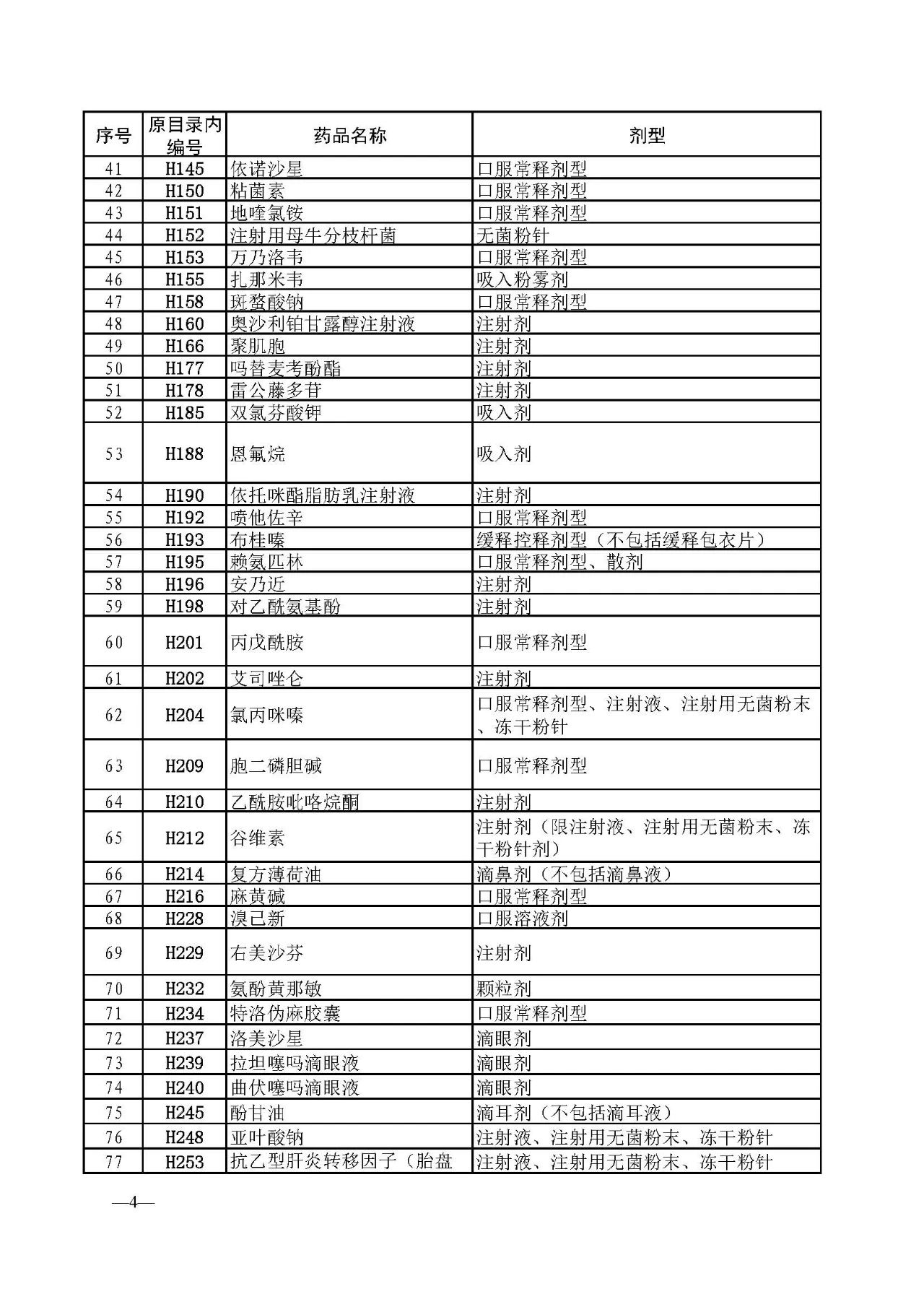 | 序号 | 原目录内编号 | 药品名称 | 剂型 |
|---|---|---|---|
| 41 | H145 | 依诺沙星 | 口服常释剂型 |
| 42 | H150 | 粘菌素 | 口服常释剂型 |
| 43 | H151 | 地喹氯铵 | 口服常释剂型 |
| 44 | H152 | 注射用母牛分枝杆菌 | 无菌粉针 |
| 45 | H153 | 万乃洛韦 | 口服常释剂型 |
| 46 | H155 | 扎那米韦 | 吸入粉雾剂 |
| 47 | H158 | 斑蝥酸钠 | 口服常释剂型 |
| 48 | H160 | 奥沙利铂甘露醇注射液 | 注射剂 |
| 49 | H166 | 聚肌胞 | 注射剂 |
| 50 | H177 | 吗替麦考酚酯 | 注射剂 |
| 51 | H178 | 雷公藤多苷 | 注射剂 |
| 52 | H185 | 双氯芬酸钾 | 吸入剂 |
| 53 | H188 | 恩氟烷 | 吸入剂 |
| 54 | H190 | 依托咪酯脂肪乳注射液 | 注射剂 |
| 55 | H192 | 喷他佐辛 | 口服常释剂型 |
| 56 | H193 | 布桂嗪 | 缓释控释剂型（不包括缓释包衣片） |
| 57 | H195 | 赖氨匹林 | 口服常释剂型、散剂 |
| 58 | H196 | 安乃近 | 注射剂 |
| 59 | H198 | 对乙酰氨基酚 | 注射剂 |
| 60 | H201 | 丙戊酰胺 | 口服常释剂型 |
| 61 | H202 | 艾司唑仑 | 注射剂 |
| 62 | H204 | 氯丙咪嗪 | 口服常释剂型、注射液、注射用无菌粉末、冻干粉针 |
| 63 | H209 | 胞二磷胆碱 | 口服常释剂型 |
| 64 | H210 | 乙酰胺吡咯烷酮 | 注射剂 |
| 65 | H212 | 谷维素 | 注射剂（限注射液、注射用无菌粉末、冻干粉针剂） |
| 66 | H214 | 复方薄荷油 | 滴鼻剂（不包括滴鼻液） |
| 67 | H216 | 麻黄碱 | 口服常释剂型 |
| 68 | H228 | 溴己新 | 口服溶液剂 |
| 69 | H229 | 右美沙芬 | 注射剂 |
| 70 | H232 | 氨酚黄那敏 | 颗粒剂 |
| 71 | H234 | 特洛伪麻胶囊 | 口服常释剂型 |
| 72 | H237 | 洛美沙星 | 滴眼剂 |
| 73 | H239 | 拉坦噻吗滴眼液 | 滴眼剂 |
| 74 | H240 | 曲伏噻吗滴眼液 | 滴眼剂 |
| 75 | H245 | 酚甘油 | 滴耳剂（不包括滴耳液） |
| 76 | H248 | 亚叶酸钠 | 注射液、注射用无菌粉末、冻干粉针 |
| 77 | H253 | 抗乙型肝炎转移因子（胎盘 | 注射液、注射用无菌粉末、冻干粉针 |

—4—